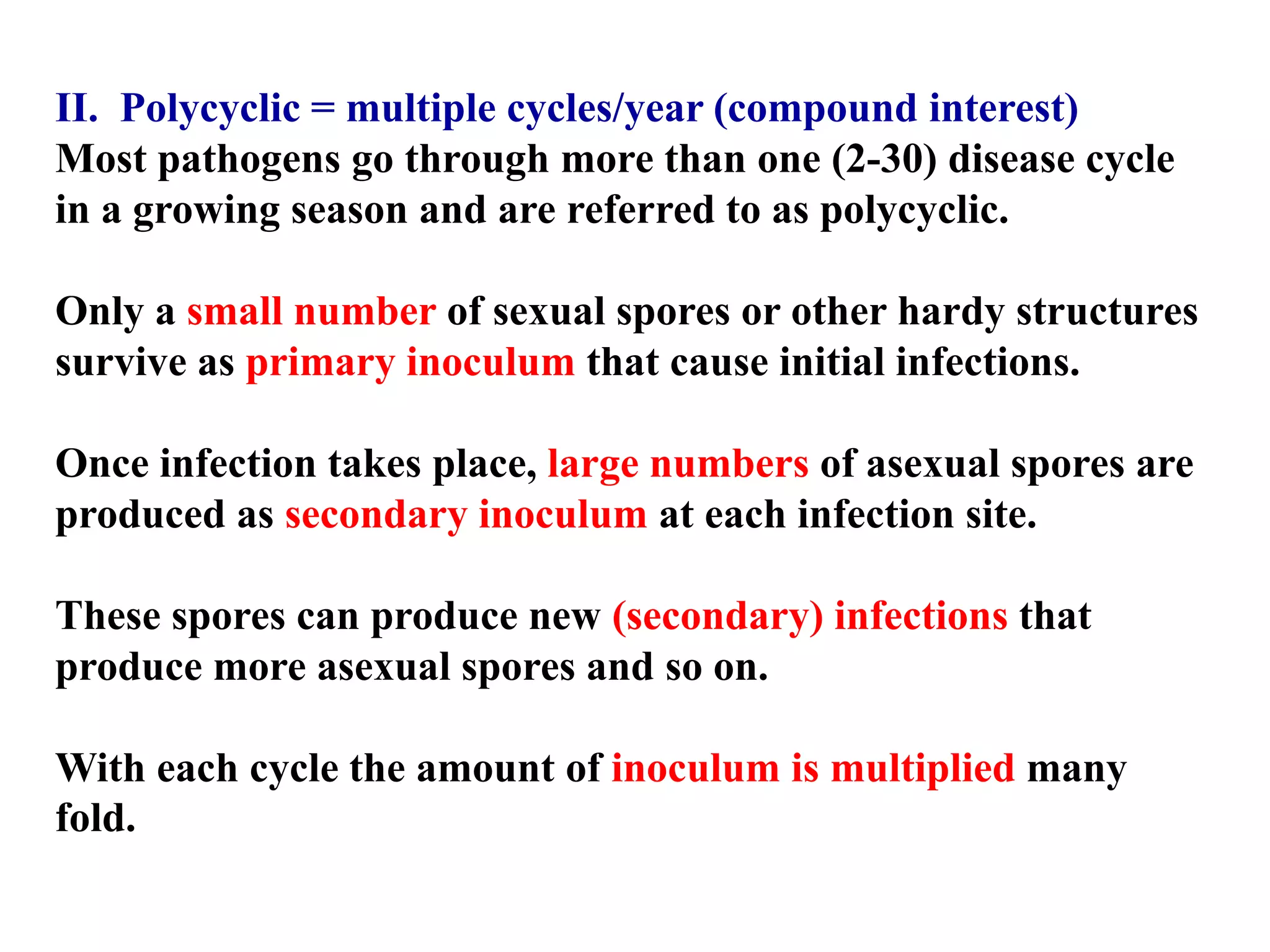 II. Polycyclic = multiple cycles/year (compound interest)
Most pathogens go through more than one (2-30) disease cycle in a growing season and are referred to as polycyclic.

Only a small number of sexual spores or other hardy structures survive as primary inoculum that cause initial infections.

Once infection takes place, large numbers of asexual spores are produced as secondary inoculum at each infection site.

These spores can produce new (secondary) infections that produce more asexual spores and so on.

With each cycle the amount of inoculum is multiplied many fold.